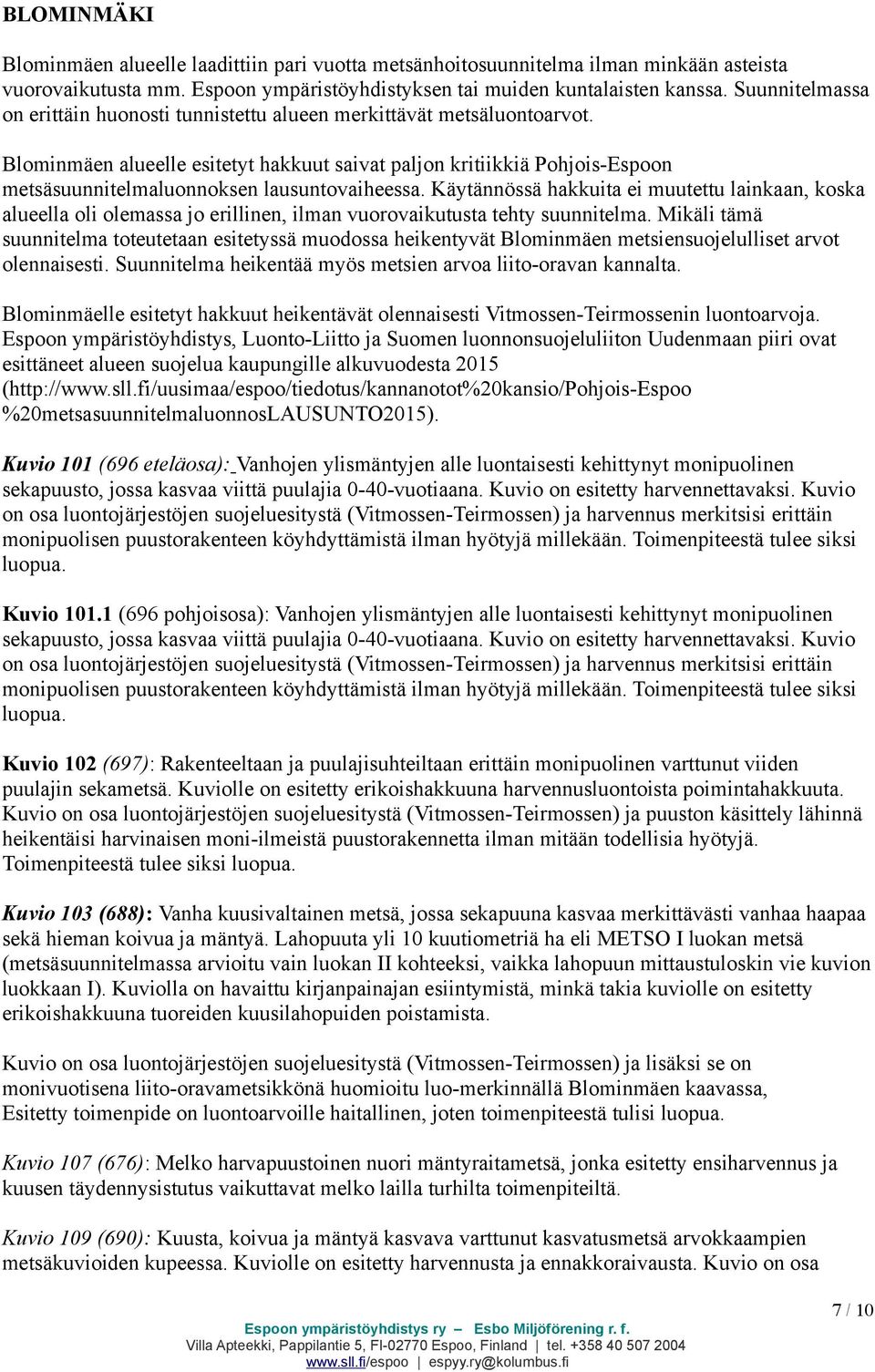 BLOMINMÄKI

Blominmäen alueelle laadittiin pari vuotta metsänhoitosuunnitelma ilman minkään asteista vuorovaikutusta mm. Espoon ympäristöyhdistyksen tai muiden kuntalaisten kanssa. Suunnitelmassa on erittäin huonosti tunnistettu alueen merkittävät metsäluontoarvot.

Blominmäen alueelle esitetyt hakkuut saivat paljon kritiikkiä Pohjois-Espoon metsäsuunnitelmaluonnoksen lausuntovaiheessa. Käytännössä hakkuita ei muutettu lainkaan, koska alueella oli olemassa jo erillinen, ilman vuorovaikutusta tehty suunnitelma. Mikäli tämä suunnitelma toteutetaan esitetyssä muodossa heikentyvät Blominmäen metsiensuojelulliset arvot olennaisesti. Suunnitelma heikentää myös metsien arvoa liito-oravan kannalta.

Blominmäelle esitetyt hakkuut heikentävät olennaisesti Vitmossen-Teirmossenin luontoarvoja. Espoon ympäristöyhdistys, Luonto-Liitto ja Suomen luonnonsuojeluliiton Uudenmaan piiri ovat esittäneet alueen suojelua kaupungille alkuvuodesta 2015 (http://www.sll.fi/uusimaa/espoo/tiedotus/kannanotot%20kansio/Pohjois-Espoo %20metsasuunnitelmaluonnosLAUSUNTO2015).

Kuvio 101 (696 eteläosa): Vanhojen ylismäntyjen alle luontaisesti kehittynyt monipuolinen sekapuusto, jossa kasvaa viittä puulajia 0-40-vuotiaana. Kuvio on esitetty harvennettavaksi. Kuvio on osa luontojärjestöjen suojeluesitystä (Vitmossen-Teirmossen) ja harvennus merkitsisi erittäin monipuolisen puustorakenteen köyhdyttämistä ilman hyötyjä millekään. Toimenpiteestä tulee siksi luopua.

Kuvio 101.1 (696 pohjoisosa): Vanhojen ylismäntyjen alle luontaisesti kehittynyt monipuolinen sekapuusto, jossa kasvaa viittä puulajia 0-40-vuotiaana. Kuvio on esitetty harvennettavaksi. Kuvio on osa luontojärjestöjen suojeluesitystä (Vitmossen-Teirmossen) ja harvennus merkitsisi erittäin monipuolisen puustorakenteen köyhdyttämistä ilman hyötyjä millekään. Toimenpiteestä tulee siksi luopua.

Kuvio 102 (697): Rakenteeltaan ja puulajisuhteiltaan erittäin monipuolinen varttunut viiden puulajin sekametsä. Kuviolle on esitetty erikoishakkuuna harvennusluontoista poimintahakkuuta. Kuvio on osa luontojärjestöjen suojeluesitystä (Vitmossen-Teirmossen) ja puuston käsittely lähinnä heikentäisi harvinaisen moni-ilmeistä puustorakennetta ilman mitään todellisia hyötyjä. Toimenpiteestä tulee siksi luopua.

Kuvio 103 (688): Vanha kuusivaltainen metsä, jossa sekapuuna kasvaa merkittävästi vanhaa haapaa sekä hieman koivua ja mäntyä. Lahopuuta yli 10 kuutiometriä ha eli METSO I luokan metsä (metsäsuunnitelmassa arvioitu vain luokan II kohteeksi, vaikka lahopuun mittaustuloskin vie kuvion luokkaan I). Kuviolla on havaittu kirjanpainajan esiintymistä, minkä takia kuviolle on esitetty erikoishakkuuna tuoreiden kuusilahopuiden poistamista.

Kuvio on osa luontojärjestöjen suojeluesitystä (Vitmossen-Teirmossen) ja lisäksi se on monivuotisena liito-oravametsikkönä huomioitu luo-merkinnällä Blominmäen kaavassa, Esitetty toimenpide on luontoarvoille haitallinen, joten toimenpiteestä tulisi luopua.

Kuvio 107 (676): Melko harvapuustoinen nuori mäntyraitametsä, jonka esitetty ensiharvennus ja kuusen täydennysistutus vaikuttavat melko lailla turhilta toimenpiteiltä.

Kuvio 109 (690): Kuusta, koivua ja mäntyä kasvava varttunut kasvatusmetsä arvokkaampien metsäkuvioiden kupeessa. Kuviolle on esitetty harvennusta ja ennakkoraivausta. Kuvio on osa

7 / 10

Espoon ympäristöyhdistys ry – Esbo Miljöförening r. f.
Villa Apteekki, Pappilantie 5, FI-02770 Espoo, Finland | tel. +358 40 507 2004
www.sll.fi/espoo | espyy.ry@kolumbus.fi